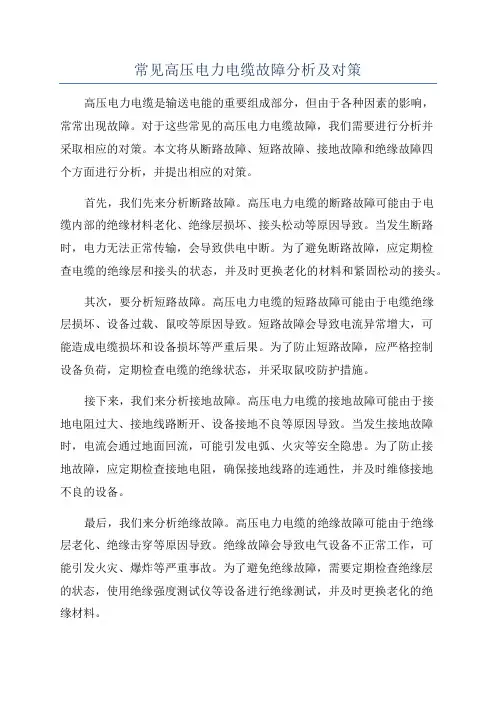 常见高压电力电缆故障分析及对策

高压电力电缆是输送电能的重要组成部分，但由于各种因素的影响，常常出现故障。对于这些常见的高压电力电缆故障，我们需要进行分析并采取相应的对策。本文将从断路故障、短路故障、接地故障和绝缘故障四个方面进行分析，并提出相应的对策。

首先，我们先来分析断路故障。高压电力电缆的断路故障可能由于电缆内部的绝缘材料老化、绝缘层损坏、接头松动等原因导致。当发生断路时，电力无法正常传输，会导致供电中断。为了避免断路故障，应定期检查电缆的绝缘层和接头的状态，并及时更换老化的材料和紧固松动的接头。

其次，要分析短路故障。高压电力电缆的短路故障可能由于电缆绝缘层损坏、设备过载、鼠咬等原因导致。短路故障会导致电流异常增大，可能造成电缆损坏和设备损坏等严重后果。为了防止短路故障，应严格控制设备负荷，定期检查电缆的绝缘状态，并采取鼠咬防护措施。

接下来，我们来分析接地故障。高压电力电缆的接地故障可能由于接地电阻过大、接地线路断开、设备接地不良等原因导致。当发生接地故障时，电流会通过地面回流，可能引发电弧、火灾等安全隐患。为了防止接地故障，应定期检查接地电阻，确保接地线路的连通性，并及时维修接地不良的设备。

最后，我们来分析绝缘故障。高压电力电缆的绝缘故障可能由于绝缘层老化、绝缘击穿等原因导致。绝缘故障会导致电气设备不正常工作，可能引发火灾、爆炸等严重事故。为了避免绝缘故障，需要定期检查绝缘层的状态，使用绝缘强度测试仪等设备进行绝缘测试，并及时更换老化的绝缘材料。